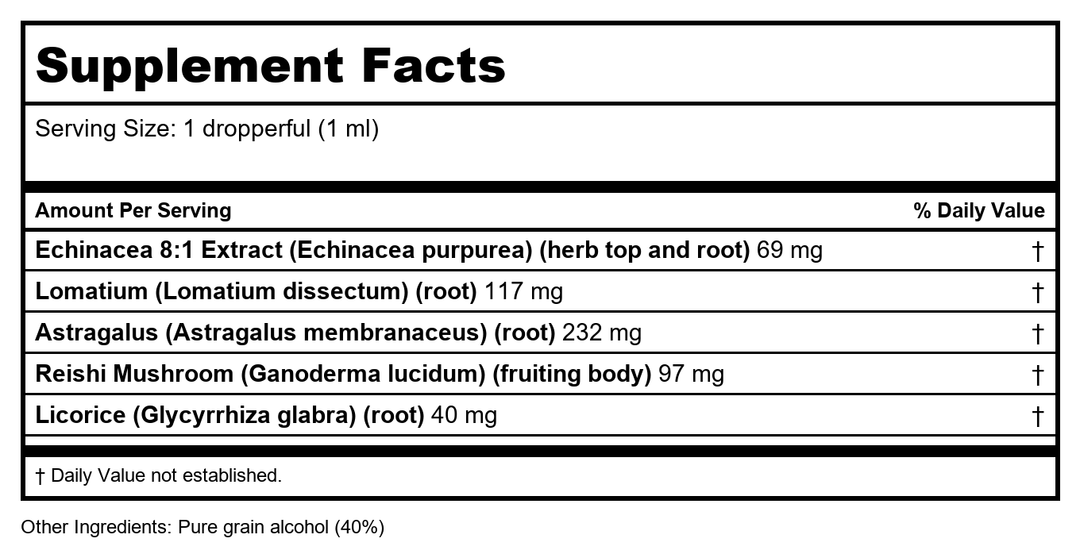 Supplement Facts

Serving Size: 1 dropperful (1 ml)

| Amount Per Serving | % Daily Value |
|---|---|
| Echinacea 8:1 Extract (Echinacea purpurea) (herb top and root) 69 mg | † |
| Lomatium (Lomatium dissectum) (root) 117 mg | † |
| Astragalus (Astragalus membranaceus) (root) 232 mg | † |
| Reishi Mushroom (Ganoderma lucidum) (fruiting body) 97 mg | † |
| Licorice (Glycyrrhiza glabra) (root) 40 mg | † |

† Daily Value not established.

Other Ingredients: Pure grain alcohol (40%)